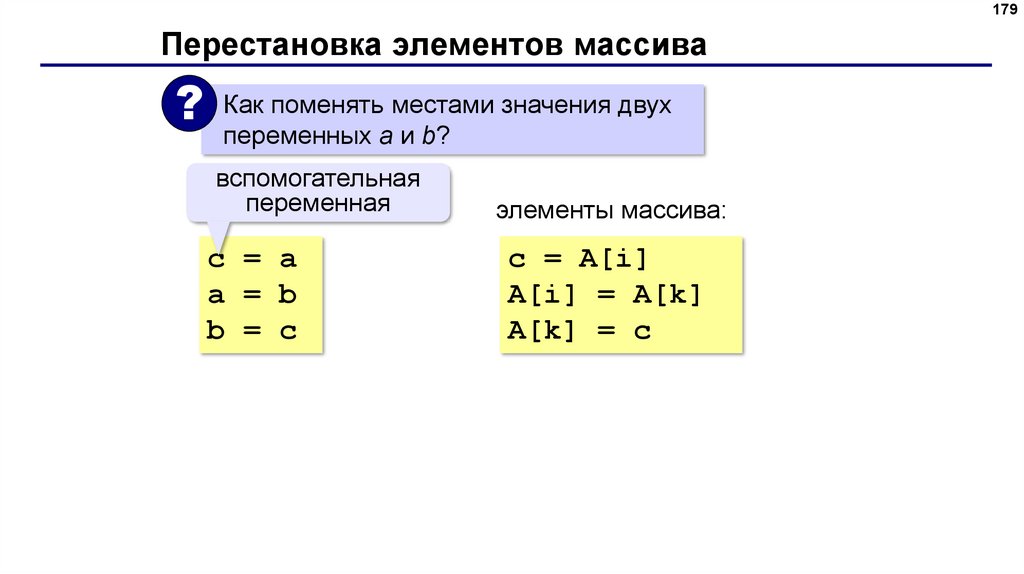 179

Перестановка элементов массива

?

Как поменять местами значения двух переменных a и b?

вспомогательная переменная

c = a
a = b
b = c

элементы массива:

c = A[i]
A[i] = A[k]
A[k] = c